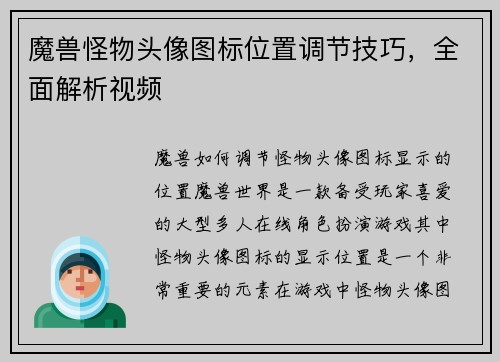 魔兽怪物头像图标位置调节技巧，全面解析视频

魔兽如何调节怪物头像图标显示的位置魔兽世界是一款备受玩家喜爱的大型多人在线角色扮演游戏其中怪物头像图标的显示位置是一个非常重要的元素在游戏中怪物头像图